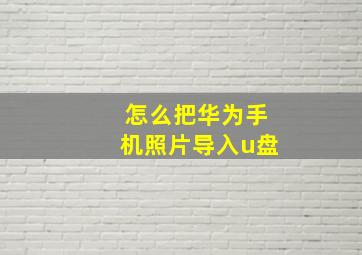 怎么把华为手机照片导入u盘